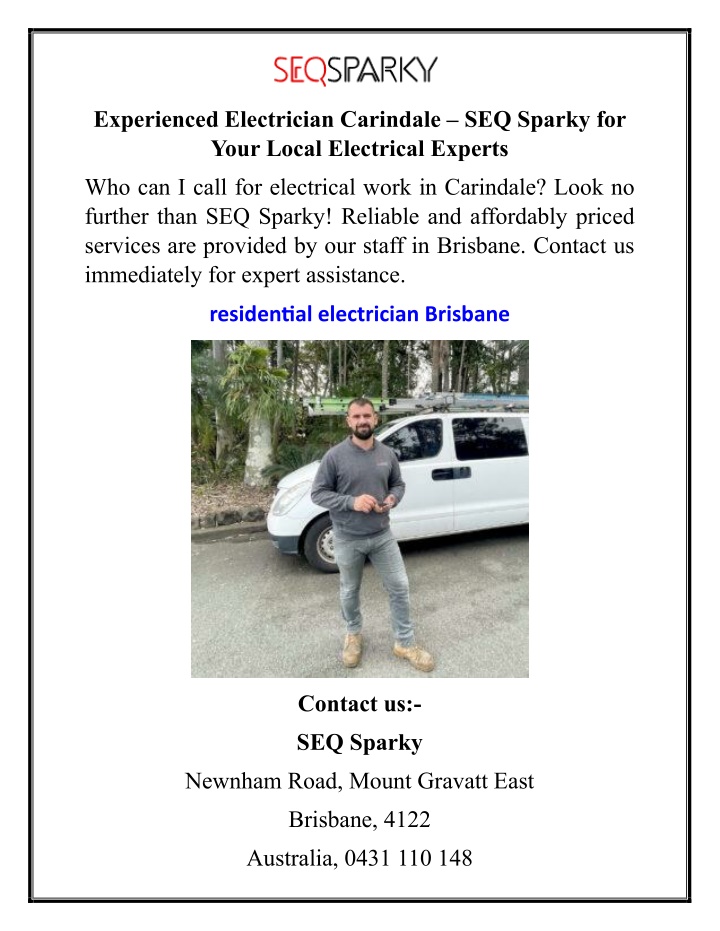 SEQSPARKY

Experienced Electrician Carindale – SEQ Sparky for Your Local Electrical Experts

Who can I call for electrical work in Carindale? Look no further than SEQ Sparky! Reliable and affordably priced services are provided by our staff in Brisbane. Contact us immediately for expert assistance.

residential electrician Brisbane

Contact us:-

SEQ Sparky

Newnham Road, Mount Gravatt East

Brisbane, 4122

Australia, 0431 110 148